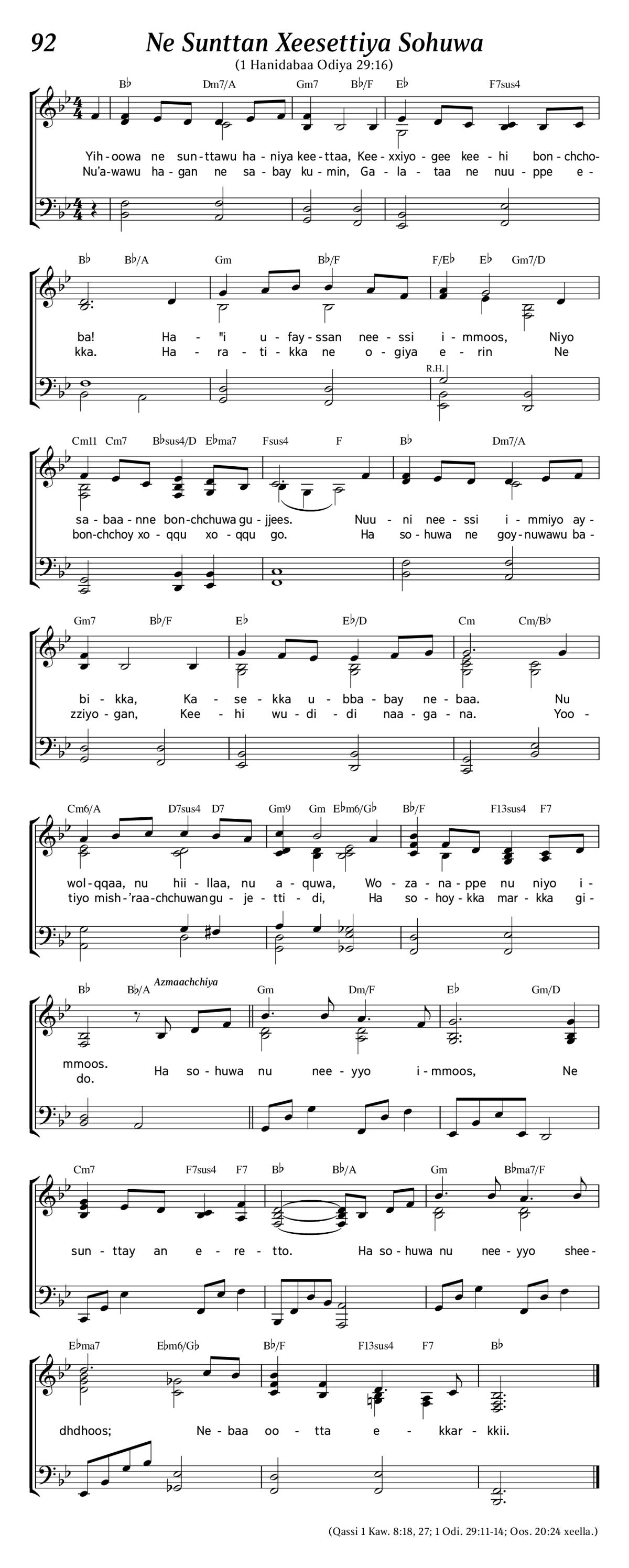 92

Ne Sunttan Xeesettiya Sohuwa

(1 Hanidabaa Odiya 29:16)

B♭ Dm7/A Gm7 B♭/F E♭ F7sus4

Yih-oowa ne sun-ttawu ha-niya kee-ttaa, Kee-xxiyo-gee kee-hi bon-chcho-
Nu'a-wawu ha-gan ne sa-bay ku-min, Ga-la-taa ne nuu-ppe e-

B♭ B♭/A Gm B♭/F F/E♭ E♭ Gm7/D

ba! Ha-"i u-fay-ssan nee-ssi i-mmoos, Niyo
kka. Ha-ra-ti-kka ne o-giya e-rin Ne

R.H.

Cm11 Cm7 B♭sus4/D E♭ma7 Fsus4 F B♭ Dm7/A

sa-baa-nne bon-chchuwa gu-jjees. Nuu-ni nee-ssi i-mmiyo ay-
bon-chchoy xo-qqu xo-qqu go. Ha so-huwa ne goy-nuwawu ba-

Gm7 B♭/F E♭ E♭/D Cm Cm/B♭

bi-kka, Ka-se-kka u-bba-bay ne-baa. Nu
zziyo-gan, Kee-hi wu-di-di naa-ga-na. Yoo-

Cm6/A D7sus4 D7 Gm9 Gm E♭m6/G♭ B♭/F F13sus4 F7

wol-qqaa, nu hii-llaa, nu a-quwa, Wo-za-na-ppe nu niyo i-
tiyo mish-'raa-chchuwan gu-je-tti-di, Ha so-hoy-kka mar-kka gi-

B♭ B♭/A Azmaachchiya Gm Dm/F E♭ Gm/D

mmoos.
do. Ha so-huwa nu nee-yyo i-mmoos, Ne

Cm7 F7sus4 F7 B♭ B♭/A Gm B♭ma7/F

sun-ttay an e-re-tto. Ha so-huwa nu nee-yyo shee-

E♭ma7 E♭m6/G♭ B♭/F F13sus4 F7 B♭

dhdhoos; Ne-baa oo-tta e-kkar-kkii.

(Qassi 1 Kaw. 8:18, 27; 1 Odi. 29:11-14; Oos. 20:24 xeella.)